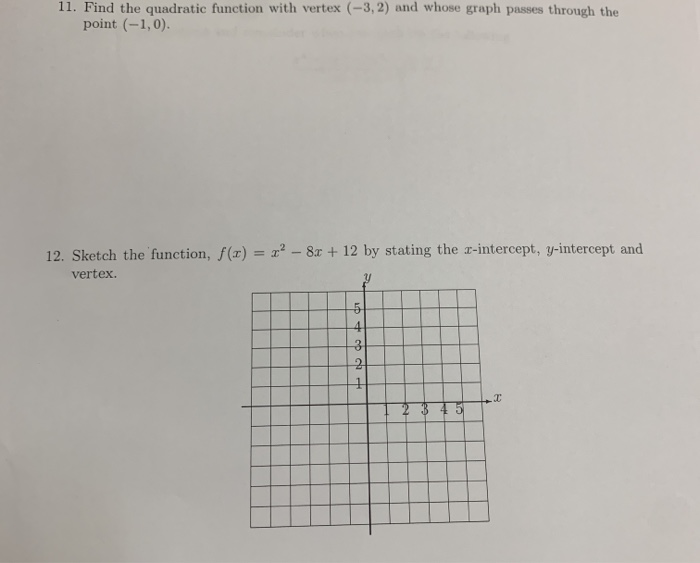 11. Find the quadratic function with vertex $(-3, 2)$ and whose graph passes through the point $(-1, 0)$.

12. Sketch the function, $f(x) = x^2 - 8x + 12$ by stating the $x$-intercept, $y$-intercept and vertex.

$y$

5
4
3
2
1

1 2 3 4 5

$x$